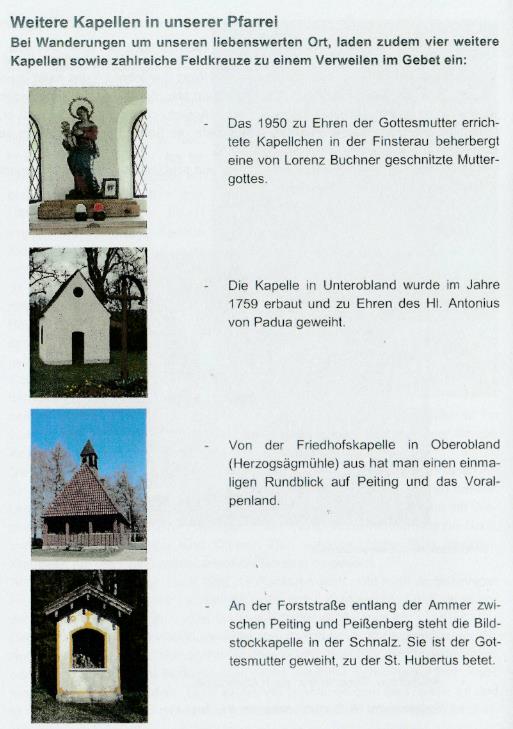 Weitere Kapellen in unserer Pfarrei

Bei Wanderungen um unseren liebenswerten Ort, laden zudem vier weitere Kapellen sowie zahlreiche Feldkreuze zu einem Verweilen im Gebet ein:

- Das 1950 zu Ehren der Gottesmutter errichtete Kapellchen in der Finsterau beherbergt eine von Lorenz Buchner geschnitzte Muttergottes.

- Die Kapelle in Unterobland wurde im Jahre 1759 erbaut und zu Ehren des Hl. Antonius von Padua geweiht.

- Von der Friedhofskapelle in Oberobland (Herzogsägmühle) aus hat man einen einmaligen Rundblick auf Peiting und das Voralpenland.

- An der Forststraße entlang der Ammer zwischen Peiting und Peißenberg steht die Bildstockkapelle in der Schnalz. Sie ist der Gottesmutter geweiht, zu der St. Hubertus betet.